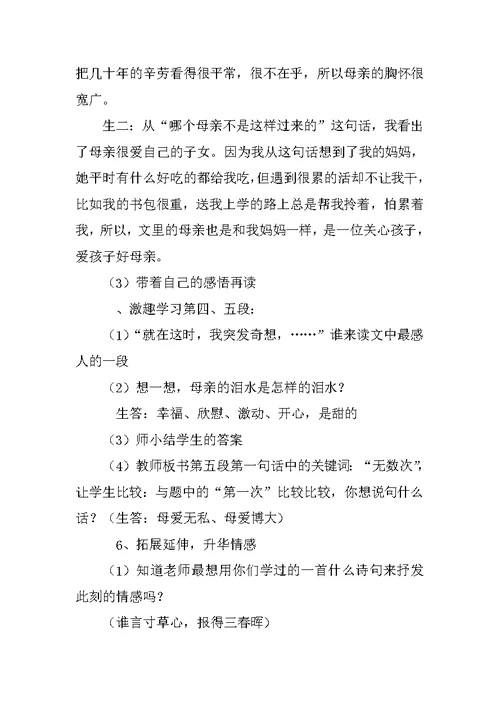 把几十年的辛劳看得很平常，很不在乎，所以母亲的胸怀很宽广。

生二：从“哪个母亲不是这样过来的”这句话，我看出了母亲很爱自己的子女。因为我从这句话想到了我的妈妈，她平时有什么好吃的都给我吃，但遇到很累的活却不让我干，比如我的书包很重，送我上学的路上总是帮我拎着，怕累着我，所以，文里的母亲也是和我妈妈一样，是一位关心孩子，爱孩子好母亲。

（3）带着自己的感悟再读

、激趣学习第四、五段：

（1）“就在这时，我突发奇想，……”谁来读文中最感人的一段

（2）想一想，母亲的泪水是怎样的泪水？

生答：幸福、欣慰、激动、开心，是甜的

（3）师小结学生的答案

（4）教师板书第五段第一句话中的关键词：“无数次”，让学生比较：与题中的“第一次”比较比较，你想说句什么话？（生答：母爱无私、母爱博大）

6、拓展延伸，升华情感

（1）知道老师最想用你们学过的一首什么诗句来抒发此刻的情感吗？

（谁言寸草心，报得三春晖）